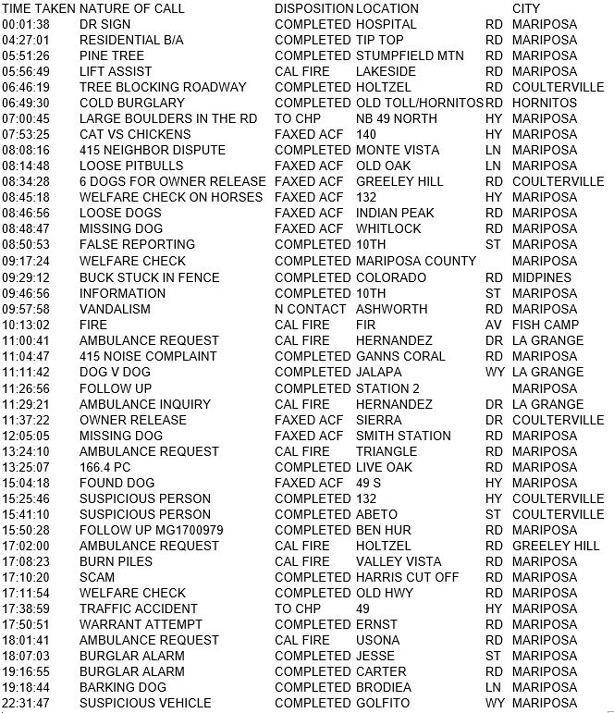 | TIME TAKEN | NATURE OF CALL | DISPOSITION | LOCATION | | CITY |
|---|---|---|---|---|---|
| 00:01:38 | DR SIGN | COMPLETED | HOSPITAL | RD | MARIPOSA |
| 04:27:01 | RESIDENTIAL B/A | COMPLETED | TIP TOP | RD | MARIPOSA |
| 05:51:26 | PINE TREE | COMPLETED | STUMPFIELD MTN | RD | MARIPOSA |
| 05:56:49 | LIFT ASSIST | CAL FIRE | LAKESIDE | RD | MARIPOSA |
| 06:46:19 | TREE BLOCKING ROADWAY | COMPLETED | HOLTZEL | RD | COULTERVILLE |
| 06:49:30 | COLD BURGLARY | COMPLETED | OLD TOLL/HORNITOS | RD | HORNITOS |
| 07:00:45 | LARGE BOULDERS IN THE RD | TO CHP | NB 49 NORTH | HY | MARIPOSA |
| 07:53:25 | CAT VS CHICKENS | FAXED ACF | 140 | HY | MARIPOSA |
| 08:08:16 | 415 NEIGHBOR DISPUTE | COMPLETED | MONTE VISTA | LN | MARIPOSA |
| 08:14:48 | LOOSE PITBULLS | FAXED ACF | OLD OAK | LN | MARIPOSA |
| 08:34:28 | 6 DOGS FOR OWNER RELEASE | FAXED ACF | GREELEY HILL | RD | COULTERVILLE |
| 08:45:18 | WELFARE CHECK ON HORSES | FAXED ACF | 132 | HY | MARIPOSA |
| 08:46:56 | LOOSE DOGS | FAXED ACF | INDIAN PEAK | RD | MARIPOSA |
| 08:48:47 | MISSING DOG | FAXED ACF | WHITLOCK | RD | MARIPOSA |
| 08:50:53 | FALSE REPORTING | COMPLETED | 10TH | ST | MARIPOSA |
| 09:17:24 | WELFARE CHECK | COMPLETED | MARIPOSA COUNTY | | MARIPOSA |
| 09:29:12 | BUCK STUCK IN FENCE | COMPLETED | COLORADO | RD | MIDPINES |
| 09:46:56 | INFORMATION | COMPLETED | 10TH | ST | MARIPOSA |
| 09:57:58 | VANDALISM | N CONTACT | ASHWORTH | RD | MARIPOSA |
| 10:13:02 | FIRE | CAL FIRE | FIR | AV | FISH CAMP |
| 11:00:41 | AMBULANCE REQUEST | CAL FIRE | HERNANDEZ | DR | LA GRANGE |
| 11:04:47 | 415 NOISE COMPLAINT | COMPLETED | GANNS CORAL | RD | MARIPOSA |
| 11:11:42 | DOG V DOG | COMPLETED | JALAPA | WY | LA GRANGE |
| 11:26:56 | FOLLOW UP | COMPLETED | STATION 2 | | MARIPOSA |
| 11:29:21 | AMBULANCE INQUIRY | CAL FIRE | HERNANDEZ | DR | LA GRANGE |
| 11:37:22 | OWNER RELEASE | FAXED ACF | SIERRA | DR | COULTERVILLE |
| 12:05:05 | MISSING DOG | FAXED ACF | SMITH STATION | RD | MARIPOSA |
| 13:24:10 | AMBULANCE REQUEST | CAL FIRE | TRIANGLE | RD | MARIPOSA |
| 13:25:07 | 166.4 PC | COMPLETED | LIVE OAK | RD | MARIPOSA |
| 15:04:18 | FOUND DOG | FAXED ACF | 49 S | HY | MARIPOSA |
| 15:25:46 | SUSPICIOUS PERSON | COMPLETED | 132 | HY | COULTERVILLE |
| 15:41:10 | SUSPICIOUS PERSON | COMPLETED | ABETO | ST | COULTERVILLE |
| 15:50:28 | FOLLOW UP MG1700979 | COMPLETED | BEN HUR | RD | MARIPOSA |
| 17:02:00 | AMBULANCE REQUEST | CAL FIRE | HOLTZEL | RD | GREELEY HILL |
| 17:08:23 | BURN PILES | CAL FIRE | VALLEY VISTA | RD | MARIPOSA |
| 17:10:20 | SCAM | COMPLETED | HARRIS CUT OFF | RD | MARIPOSA |
| 17:11:54 | WELFARE CHECK | COMPLETED | OLD HWY | RD | MARIPOSA |
| 17:38:59 | TRAFFIC ACCIDENT | TO CHP | 49 | HY | MARIPOSA |
| 17:50:51 | WARRANT ATTEMPT | COMPLETED | ERNST | RD | MARIPOSA |
| 18:01:41 | AMBULANCE REQUEST | CAL FIRE | USONA | RD | MARIPOSA |
| 18:07:03 | BURGLAR ALARM | COMPLETED | JESSE | ST | MARIPOSA |
| 19:16:55 | BURGLAR ALARM | COMPLETED | CARTER | RD | MARIPOSA |
| 19:18:44 | BARKING DOG | COMPLETED | BRODIEA | LN | MARIPOSA |
| 22:31:47 | SUSPICIOUS VEHICLE | COMPLETED | GOLFITO | WY | MARIPOSA |